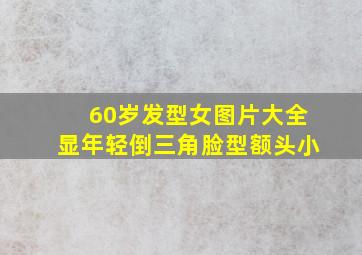 60岁发型女图片大全
显年轻倒三角脸型额头小